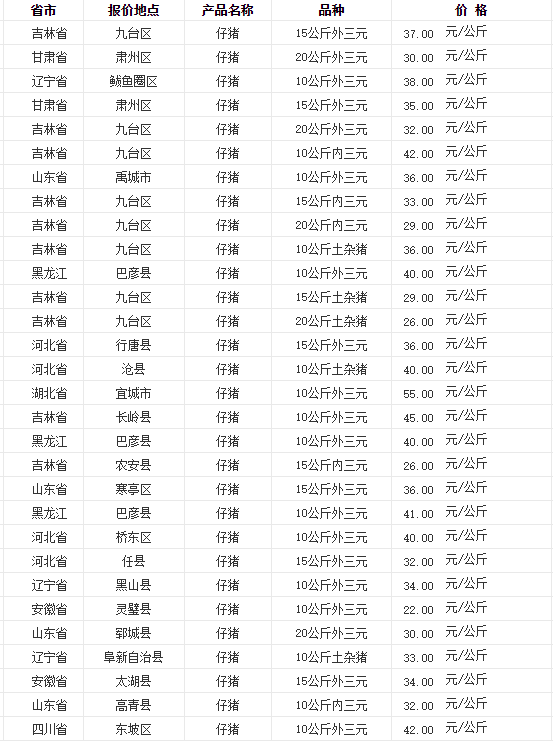 | 省市 | 报价地点 | 产品名称 | 品种 | 价 格 |
|---|---|---|---|---|
| 吉林省 | 九台区 | 仔猪 | 15公斤外三元 | 37.00 元/公斤 |
| 甘肃省 | 肃州区 | 仔猪 | 20公斤外三元 | 30.00 元/公斤 |
| 辽宁省 | 鲅鱼圈区 | 仔猪 | 10公斤外三元 | 38.00 元/公斤 |
| 甘肃省 | 肃州区 | 仔猪 | 15公斤外三元 | 35.00 元/公斤 |
| 吉林省 | 九台区 | 仔猪 | 20公斤外三元 | 32.00 元/公斤 |
| 吉林省 | 九台区 | 仔猪 | 10公斤内三元 | 42.00 元/公斤 |
| 山东省 | 禹城市 | 仔猪 | 10公斤外三元 | 36.00 元/公斤 |
| 吉林省 | 九台区 | 仔猪 | 15公斤内三元 | 33.00 元/公斤 |
| 吉林省 | 九台区 | 仔猪 | 20公斤内三元 | 29.00 元/公斤 |
| 吉林省 | 九台区 | 仔猪 | 10公斤土杂猪 | 36.00 元/公斤 |
| 黑龙江 | 巴彦县 | 仔猪 | 10公斤外三元 | 40.00 元/公斤 |
| 吉林省 | 九台区 | 仔猪 | 15公斤土杂猪 | 29.00 元/公斤 |
| 吉林省 | 九台区 | 仔猪 | 20公斤土杂猪 | 26.00 元/公斤 |
| 河北省 | 行唐县 | 仔猪 | 15公斤外三元 | 36.00 元/公斤 |
| 河北省 | 沧县 | 仔猪 | 10公斤土杂猪 | 40.00 元/公斤 |
| 湖北省 | 宜城市 | 仔猪 | 10公斤外三元 | 55.00 元/公斤 |
| 吉林省 | 长岭县 | 仔猪 | 10公斤外三元 | 45.00 元/公斤 |
| 黑龙江 | 巴彦县 | 仔猪 | 10公斤外三元 | 40.00 元/公斤 |
| 吉林省 | 农安县 | 仔猪 | 15公斤内三元 | 26.00 元/公斤 |
| 山东省 | 寒亭区 | 仔猪 | 15公斤外三元 | 36.00 元/公斤 |
| 黑龙江 | 巴彦县 | 仔猪 | 10公斤外三元 | 41.00 元/公斤 |
| 河北省 | 桥东区 | 仔猪 | 10公斤外三元 | 40.00 元/公斤 |
| 河北省 | 任县 | 仔猪 | 15公斤外三元 | 32.00 元/公斤 |
| 辽宁省 | 黑山县 | 仔猪 | 10公斤外三元 | 34.00 元/公斤 |
| 安徽省 | 灵璧县 | 仔猪 | 10公斤外三元 | 22.00 元/公斤 |
| 山东省 | 郓城县 | 仔猪 | 20公斤外三元 | 30.00 元/公斤 |
| 辽宁省 | 阜新自治县 | 仔猪 | 10公斤土杂猪 | 33.00 元/公斤 |
| 安徽省 | 太湖县 | 仔猪 | 15公斤外三元 | 34.00 元/公斤 |
| 山东省 | 高青县 | 仔猪 | 10公斤内三元 | 32.00 元/公斤 |
| 四川省 | 东坡区 | 仔猪 | 10公斤外三元 | 42.00 元/公斤 |